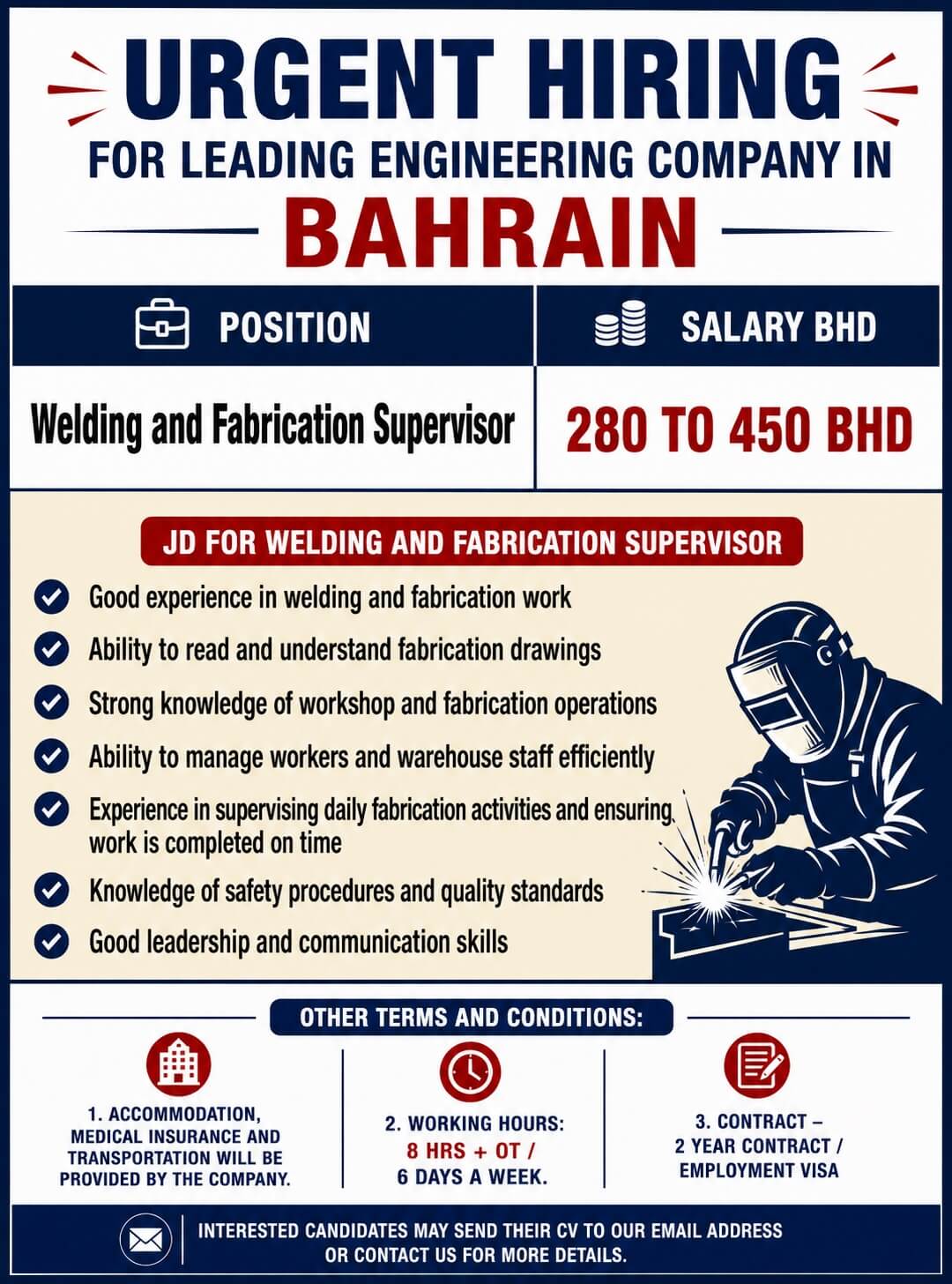 URGENT HIRING
FOR LEADING ENGINEERING COMPANY IN
BAHRAIN

| POSITION | SALARY BHD |
|---|---|
| Welding and Fabrication Supervisor | 280 TO 450 BHD |

JD FOR WELDING AND FABRICATION SUPERVISOR

Good experience in welding and fabrication work
Ability to read and understand fabrication drawings
Strong knowledge of workshop and fabrication operations
Ability to manage workers and warehouse staff efficiently
Experience in supervising daily fabrication activities and ensuring work is completed on time
Knowledge of safety procedures and quality standards
Good leadership and communication skills

OTHER TERMS AND CONDITIONS:

1. ACCOMMODATION, MEDICAL INSURANCE AND TRANSPORTATION WILL BE PROVIDED BY THE COMPANY.

2. WORKING HOURS: 8 HRS + OT / 6 DAYS A WEEK.

3. CONTRACT – 2 YEAR CONTRACT / EMPLOYMENT VISA

INTERESTED CANDIDATES MAY SEND THEIR CV TO OUR EMAIL ADDRESS OR CONTACT US FOR MORE DETAILS.